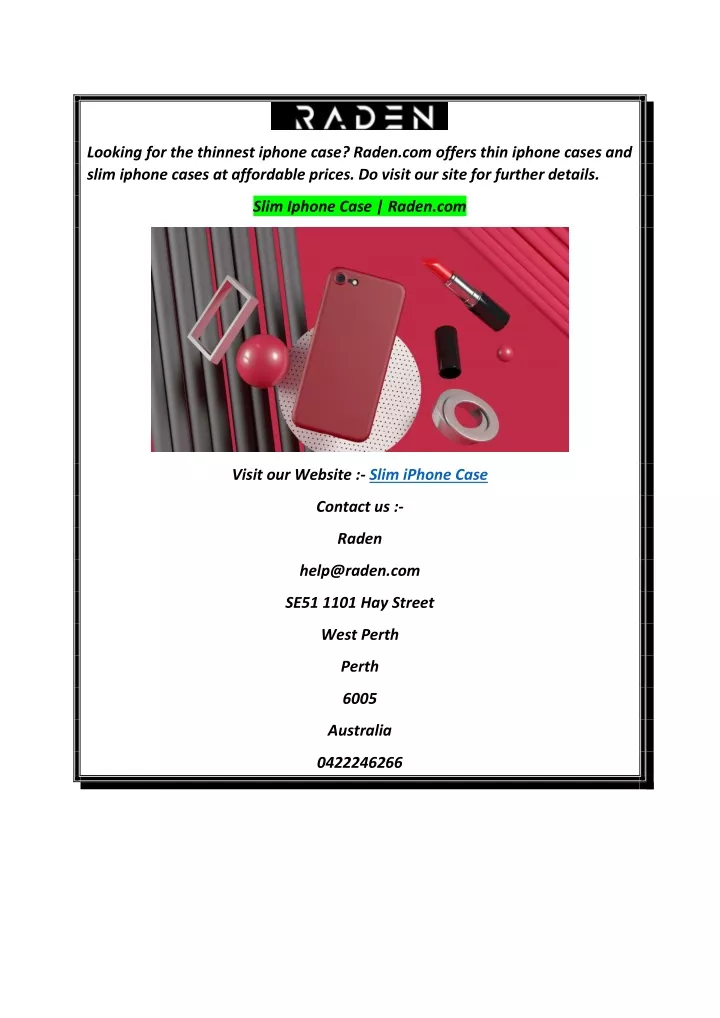 RADEN

Looking for the thinnest iphone case? Raden.com offers thin iphone cases and slim iphone cases at affordable prices. Do visit our site for further details.

Slim Iphone Case | Raden.com

Visit our Website :- Slim iPhone Case

Contact us :-

Raden

help@raden.com

SE51 1101 Hay Street

West Perth

Perth

6005

Australia

0422246266